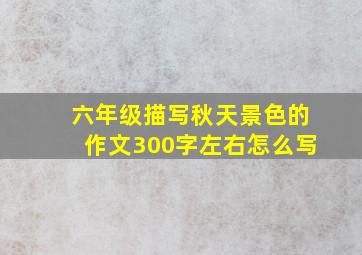 六年级描写秋天景色的作文300字左右怎么写